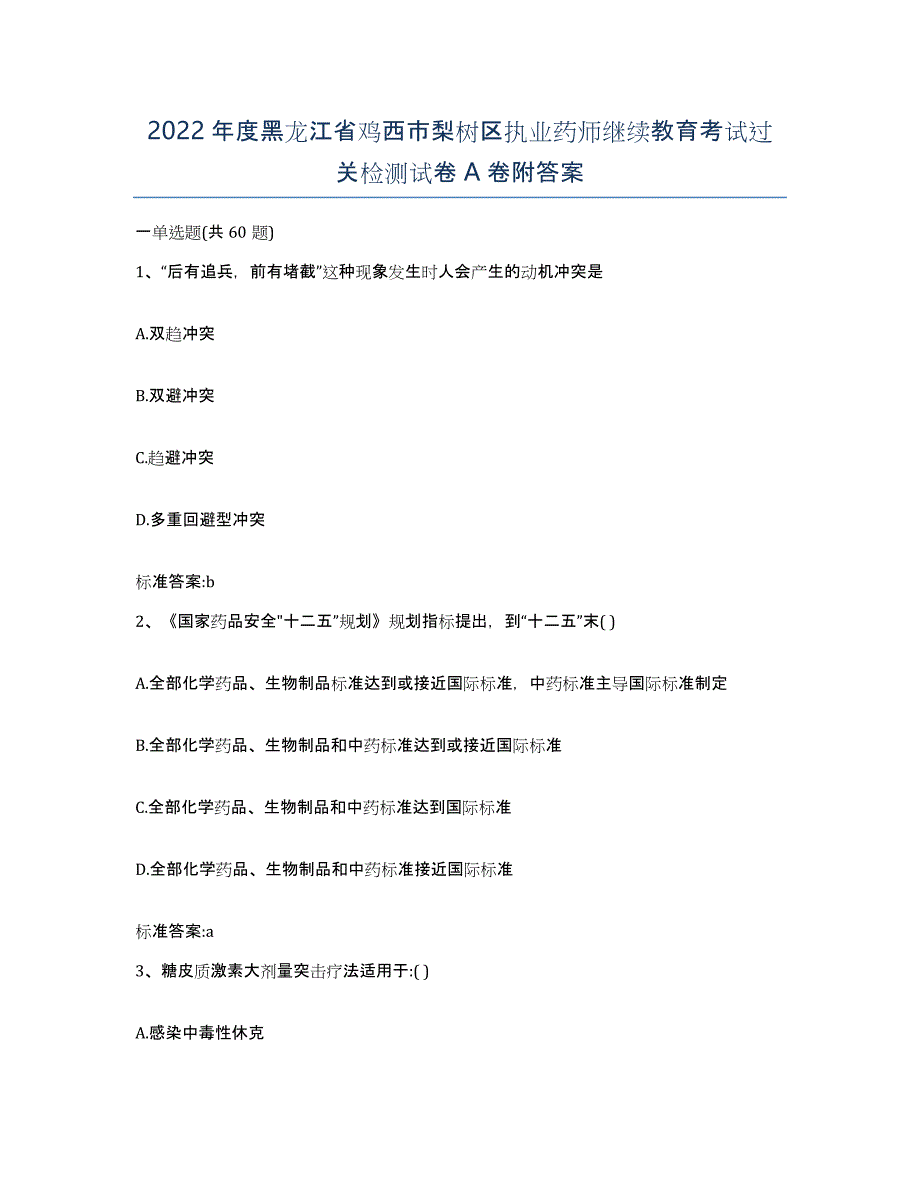 2022年度黑龙江省鸡西市梨树区执业药师继续教育考试过关检测试卷A卷附答案

一单选题(共60题)

1、“后有追兵，前有堵截”这种现象发生时人会产生的动机冲突是

A.双趋冲突

B.双避冲突

C.趋避冲突

D.多重回避型冲突

标准答案:b

2、《国家药品安全"十二五"规划》规划指标提出，到“十二五”末( )

A.全部化学药品、生物制品标准达到或接近国际标准，中药标准主导国际标准制定

B.全部化学药品、生物制品和中药标准达到或接近国际标准

C.全部化学药品、生物制品和中药标准达到国际标准

D.全部化学药品、生物制品和中药标准接近国际标准

标准答案:a

3、糖皮质激素大剂量突击疗法适用于:( )

A.感染中毒性休克